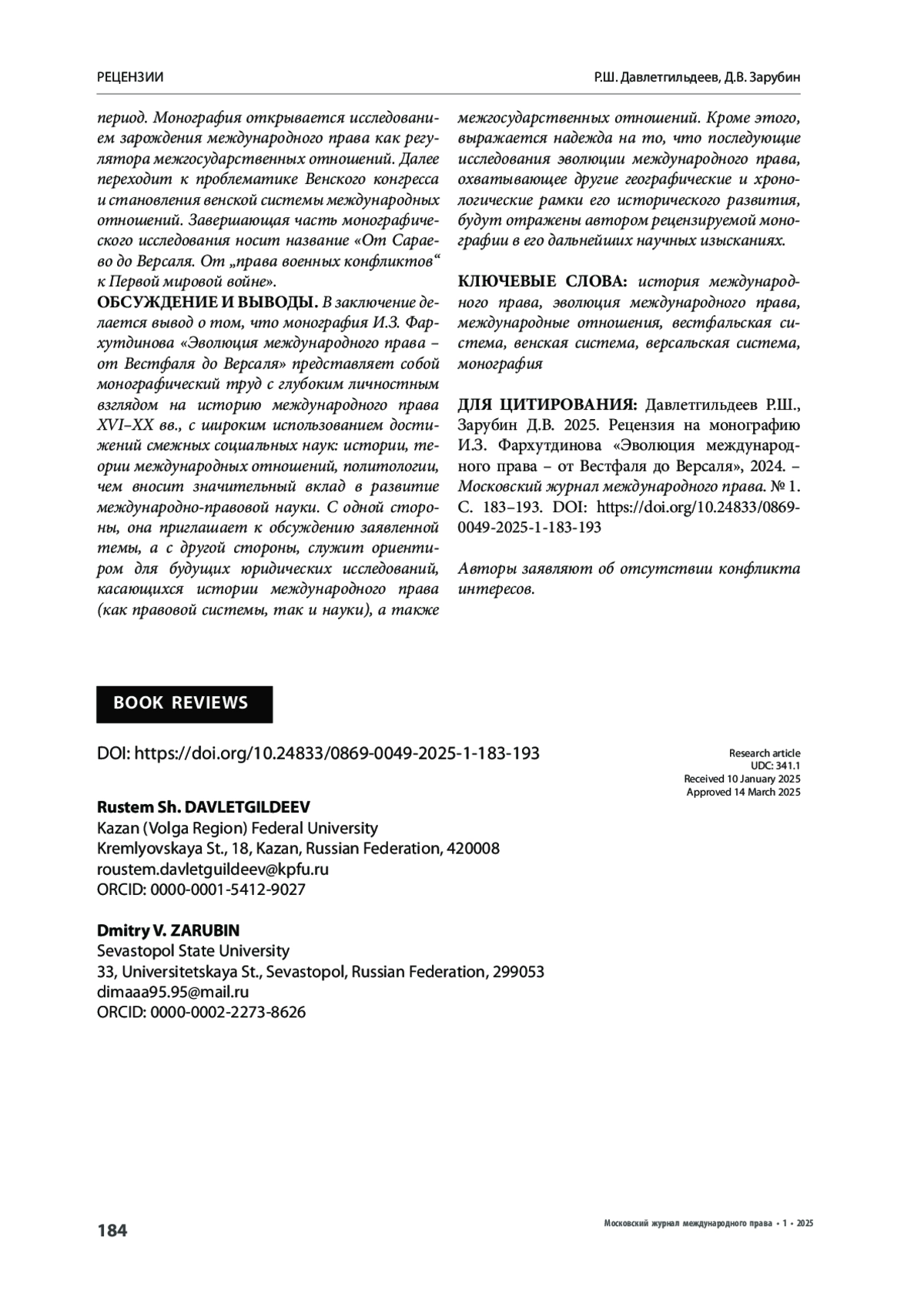 РЕЦЕНЗИИ

Р.Ш. Давлетгильдеев, Д.В. Зарубин

период. Монография открывается исследованием зарождения международного права как регулятора межгосударственных отношений. Далее переходит к проблематике Венского конгресса и становления венской системы международных отношений. Завершающая часть монографического исследования носит название «От Сараево до Версаля. От „права военных конфликтов“ к Первой мировой войне».
ОБСУЖДЕНИЕ И ВЫВОДЫ. В заключение делается вывод о том, что монография И.З. Фархутдинова «Эволюция международного права – от Вестфаля до Версаля» представляет собой монографический труд с глубоким личностным взглядом на историю международного права XVI–XX вв., с широким использованием достижений смежных социальных наук: истории, теории международных отношений, политологии, чем вносит значительный вклад в развитие международно-правовой науки. С одной стороны, она приглашает к обсуждению заявленной темы, а с другой стороны, служит ориентиром для будущих юридических исследований, касающихся истории международного права (как правовой системы, так и науки), а также межгосударственных отношений. Кроме этого, выражается надежда на то, что последующие исследования эволюции международного права, охватывающее другие географические и хронологические рамки его исторического развития, будут отражены автором рецензируемой монографии в его дальнейших научных изысканиях.

КЛЮЧЕВЫЕ СЛОВА: история международного права, эволюция международного права, международные отношения, вестфальская система, венская система, версальская система, монография

ДЛЯ ЦИТИРОВАНИЯ: Давлетгильдеев Р.Ш., Зарубин Д.В. 2025. Рецензия на монографию И.З. Фархутдинова «Эволюция международного права – от Вестфаля до Версаля», 2024. – Московский журнал международного права. № 1. С. 183–193. DOI: https://doi.org/10.24833/0869-0049-2025-1-183-193

Авторы заявляют об отсутствии конфликта интересов.

BOOK REVIEWS

DOI: https://doi.org/10.24833/0869-0049-2025-1-183-193

Research article
UDC: 341.1
Received 10 January 2025
Approved 14 March 2025

Rustem Sh. DAVLETGILDEEV
Kazan (Volga Region) Federal University
Kremlyovskaya St., 18, Kazan, Russian Federation, 420008
roustem.davletguildeev@kpfu.ru
ORCID: 0000-0001-5412-9027

Dmitry V. ZARUBIN
Sevastopol State University
33, Universitetskaya St., Sevastopol, Russian Federation, 299053
dimaaa95.95@mail.ru
ORCID: 0000-0002-2273-8626

184

Московский журнал международного права • 1 • 2025